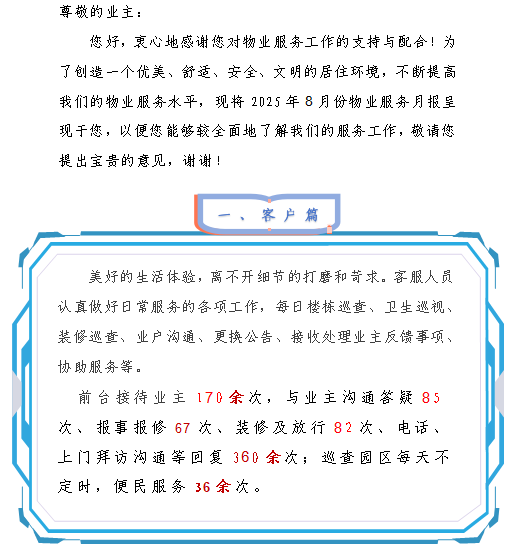 尊敬的业主：

您好，衷心地感谢您对物业服务工作的支持与配合！为了创造一个优美、舒适、安全、文明的居住环境，不断提高我们的物业服务水平，现将 2025 年 8 月份物业服务月报呈现于您，以便您能够较全面地了解我们的服务工作，敬请您提出宝贵的意见，谢谢！

一、客户篇

美好的生活体验，离不开细节的打磨和苛求。客服人员认真做好日常服务的各项工作，每日楼栋巡查、卫生巡视、装修巡查、业户沟通、更换公告、接收处理业主反馈事项、协助服务等。

前台接待业主 170 余次，与业主沟通答疑 85 次、报事报修 67 次、装修及放行 82 次、电话、上门拜访沟通等回复 360 余次；巡查园区每天不定时，便民服务 36 余次。